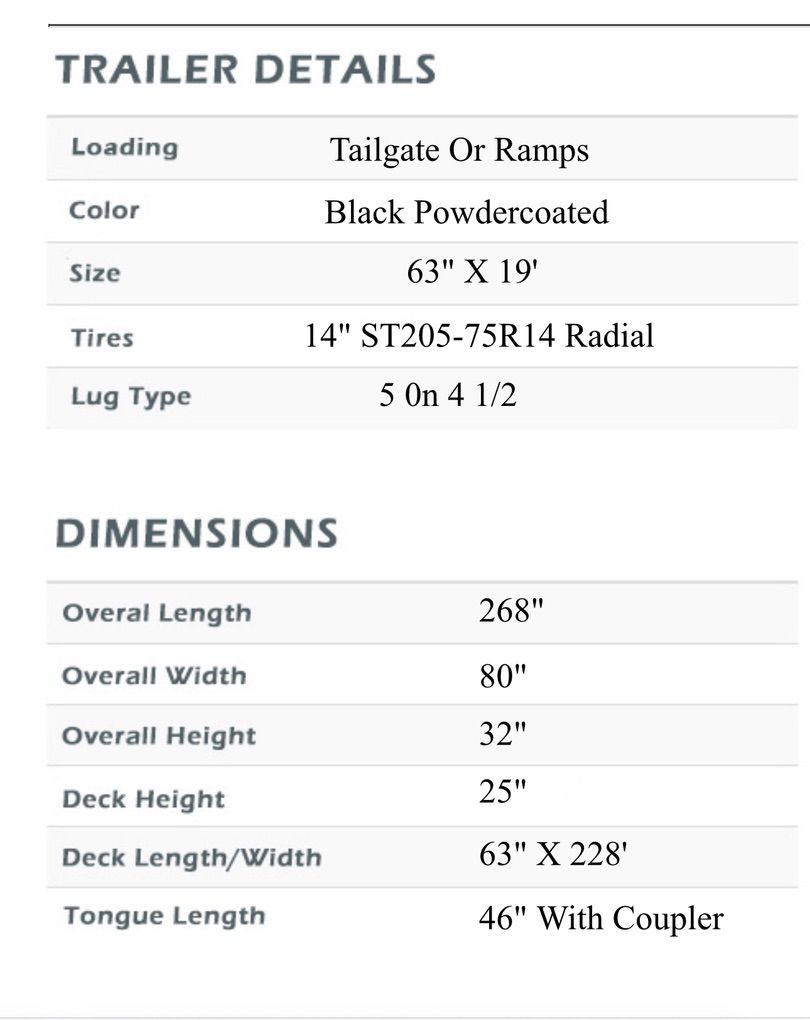 TRAILER DETAILS

| Loading | Tailgate Or Ramps |
|---|---|
| Color | Black Powdercoated |
| Size | 63" X 19' |
| Tires | 14" ST205-75R14 Radial |
| Lug Type | 5 0n 4 1/2 |

DIMENSIONS

| Overal Length | 268" |
|---|---|
| Overall Width | 80" |
| Overall Height | 32" |
| Deck Height | 25" |
| Deck Length/Width | 63" X 228' |
| Tongue Length | 46" With Coupler |